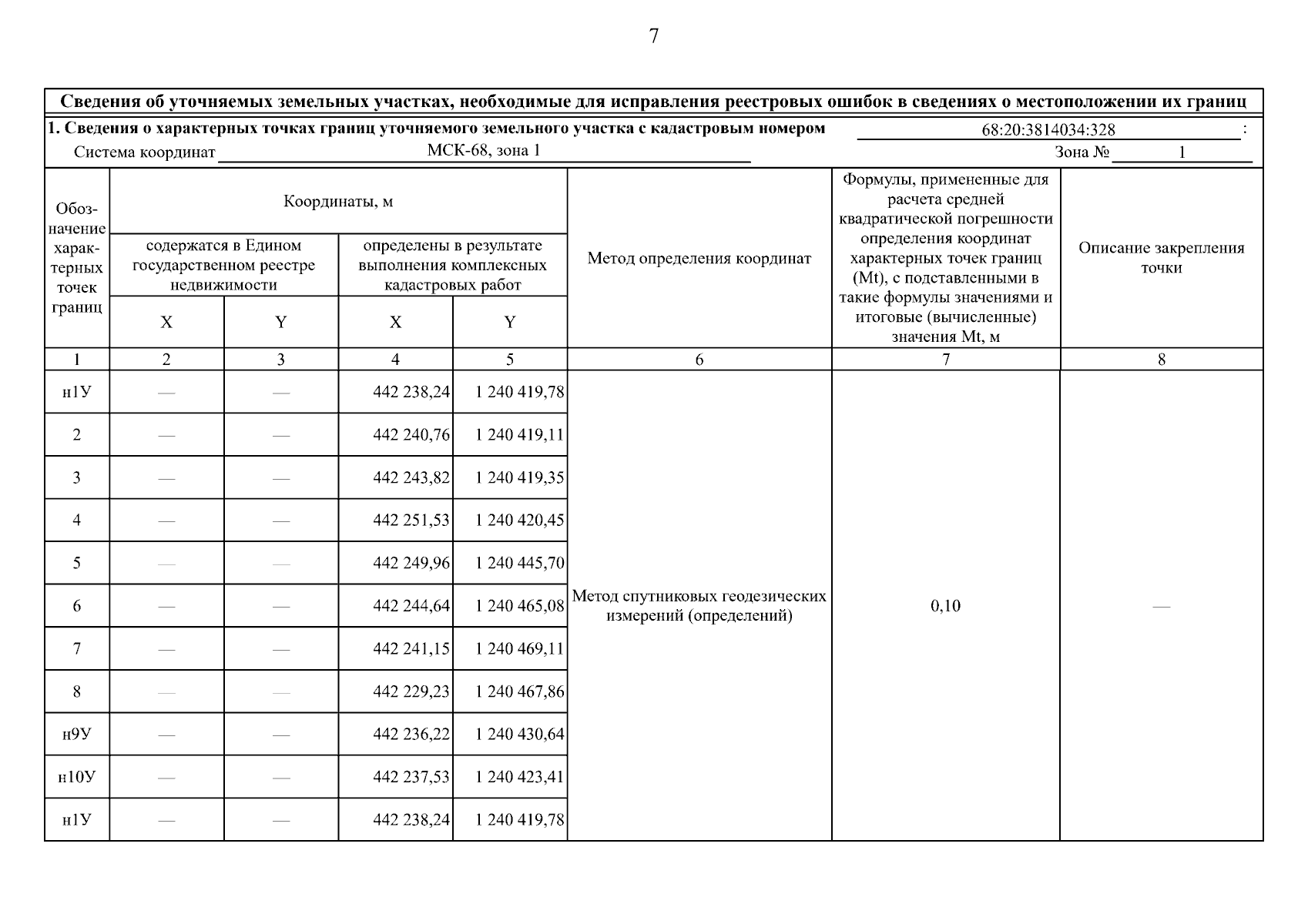 7

Сведения об уточняемых земельных участках, необходимые для исправления реестровых ошибок в сведениях о местоположении их границ

1. Сведения о характерных точках границ уточняемого земельного участка с кадастровым номером 68:20:3814034:328 :

Система координат МСК-68, зона 1 Зона № 1

| Обозначение характерных точек границ | Координаты, м |  |  |  | Метод определения координат | Формулы, примененные для расчета средней квадратической погрешности определения координат характерных точек границ (Mt), с подставленными в такие формулы значениями и итоговые (вычисленные) значения Mt, м | Описание закрепления точки |
|---|---|---|---|---|---|---|---|
|  | содержатся в Едином государственном реестре недвижимости |  | определены в результате выполнения комплексных кадастровых работ |  |  |  |  |
|  | X | Y | X | Y |  |  |  |
| 1 | 2 | 3 | 4 | 5 | 6 | 7 | 8 |
| н1У | — | — | 442 238,24 | 1 240 419,78 | Метод спутниковых геодезических измерений (определений) | 0,10 | — |
| 2 | — | — | 442 240,76 | 1 240 419,11 |  |  |  |
| 3 | — | — | 442 243,82 | 1 240 419,35 |  |  |  |
| 4 | — | — | 442 251,53 | 1 240 420,45 |  |  |  |
| 5 | — | — | 442 249,96 | 1 240 445,70 |  |  |  |
| 6 | — | — | 442 244,64 | 1 240 465,08 |  |  |  |
| 7 | — | — | 442 241,15 | 1 240 469,11 |  |  |  |
| 8 | — | — | 442 229,23 | 1 240 467,86 |  |  |  |
| н9У | — | — | 442 236,22 | 1 240 430,64 |  |  |  |
| н10У | — | — | 442 237,53 | 1 240 423,41 |  |  |  |
| н1У | — | — | 442 238,24 | 1 240 419,78 |  |  |  |